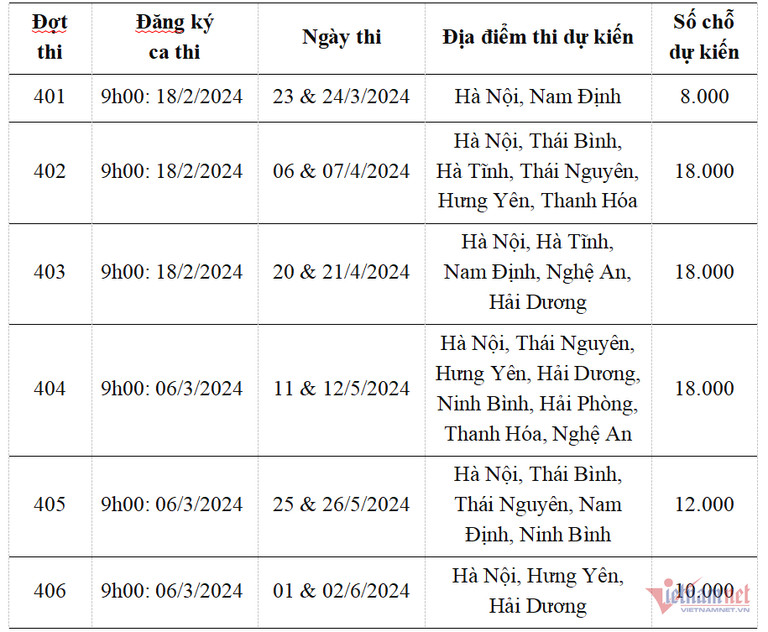 | Đợt thi | Đăng ký ca thi | Ngày thi | Địa điểm thi dự kiến | Số chỗ dự kiến |
|---|---|---|---|---|
| 401 | 9h00: 18/2/2024 | 23 & 24/3/2024 | Hà Nội, Nam Định | 8.000 |
| 402 | 9h00: 18/2/2024 | 06 & 07/4/2024 | Hà Nội, Thái Bình, Hà Tĩnh, Thái Nguyên, Hưng Yên, Thanh Hóa | 18.000 |
| 403 | 9h00: 18/2/2024 | 20 & 21/4/2024 | Hà Nội, Hà Tĩnh, Nam Định, Nghệ An, Hải Dương | 18.000 |
| 404 | 9h00: 06/3/2024 | 11 & 12/5/2024 | Hà Nội, Thái Nguyên, Hưng Yên, Hải Dương, Ninh Bình, Hải Phòng, Thanh Hóa, Nghệ An | 18.000 |
| 405 | 9h00: 06/3/2024 | 25 & 26/5/2024 | Hà Nội, Thái Bình, Thái Nguyên, Nam Định, Ninh Bình | 12.000 |
| 406 | 9h00: 06/3/2024 | 01 & 02/6/2024 | Hà Nội, Hưng Yên, Hải Dương | 10.000 |

vietnamnet
VIETNAMNET.VN